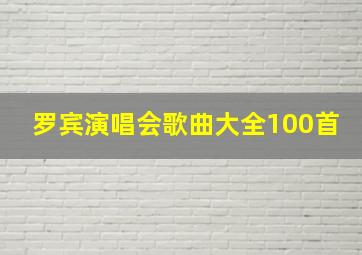 罗宾演唱会歌曲大全100首